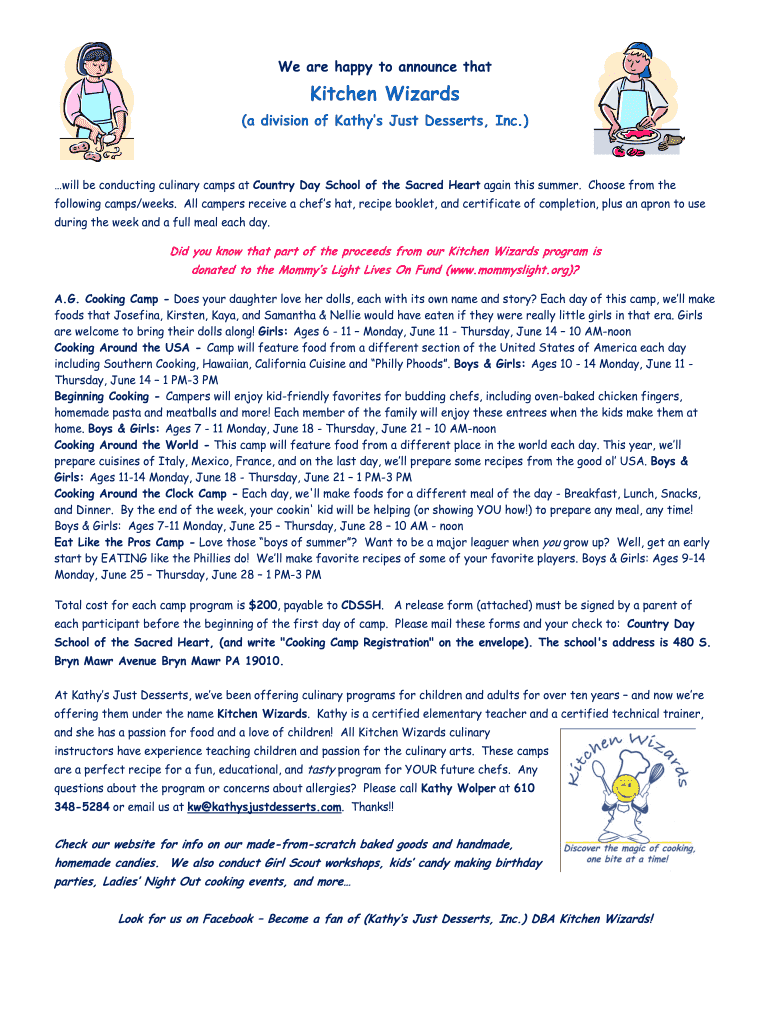 We are happy to announce that

Kitchen Wizards

(a division of Kathy's Just Desserts, Inc.)

…will be conducting culinary camps at Country Day School of the Sacred Heart again this summer. Choose from the following camps/weeks. All campers receive a chef's hat, recipe booklet, and certificate of completion, plus an apron to use during the week and a full meal each day.

Did you know that part of the proceeds from our Kitchen Wizards program is donated to the Mommy's Light Lives On Fund (www.mommyslight.org)?

A.G. Cooking Camp - Does your daughter love her dolls, each with its own name and story? Each day of this camp, we'll make foods that Josefina, Kirsten, Kaya, and Samantha & Nellie would have eaten if they were really little girls in that era. Girls are welcome to bring their dolls along! Girls: Ages 6 - 11 – Monday, June 11 - Thursday, June 14 – 10 AM-noon
Cooking Around the USA - Camp will feature food from a different section of the United States of America each day including Southern Cooking, Hawaiian, California Cuisine and "Philly Phoods". Boys & Girls: Ages 10 - 14 Monday, June 11 - Thursday, June 14 – 1 PM-3 PM
Beginning Cooking - Campers will enjoy kid-friendly favorites for budding chefs, including oven-baked chicken fingers, homemade pasta and meatballs and more! Each member of the family will enjoy these entrees when the kids make them at home. Boys & Girls: Ages 7 - 11 Monday, June 18 - Thursday, June 21 – 10 AM-noon
Cooking Around the World - This camp will feature food from a different place in the world each day. This year, we'll prepare cuisines of Italy, Mexico, France, and on the last day, we'll prepare some recipes from the good ol' USA. Boys & Girls: Ages 11-14 Monday, June 18 - Thursday, June 21 – 1 PM-3 PM
Cooking Around the Clock Camp - Each day, we'll make foods for a different meal of the day - Breakfast, Lunch, Snacks, and Dinner. By the end of the week, your cookin' kid will be helping (or showing YOU how!) to prepare any meal, any time! Boys & Girls: Ages 7-11 Monday, June 25 – Thursday, June 28 – 10 AM - noon
Eat Like the Pros Camp - Love those "boys of summer"? Want to be a major leaguer when you grow up? Well, get an early start by EATING like the Phillies do! We'll make favorite recipes of some of your favorite players. Boys & Girls: Ages 9-14 Monday, June 25 – Thursday, June 28 – 1 PM-3 PM

Total cost for each camp program is $200, payable to CDSSH. A release form (attached) must be signed by a parent of each participant before the beginning of the first day of camp. Please mail these forms and your check to: Country Day School of the Sacred Heart, (and write "Cooking Camp Registration" on the envelope). The school's address is 480 S. Bryn Mawr Avenue Bryn Mawr PA 19010.

At Kathy's Just Desserts, we've been offering culinary programs for children and adults for over ten years – and now we're offering them under the name Kitchen Wizards. Kathy is a certified elementary teacher and a certified technical trainer, and she has a passion for food and a love of children! All Kitchen Wizards culinary instructors have experience teaching children and passion for the culinary arts. These camps are a perfect recipe for a fun, educational, and tasty program for YOUR future chefs. Any questions about the program or concerns about allergies? Please call Kathy Wolper at 610 348-5284 or email us at kw@kathysjustdesserts.com. Thanks!!

Kitchen Wizards
Discover the magic of cooking, one bite at a time!

Check our website for info on our made-from-scratch baked goods and handmade, homemade candies. We also conduct Girl Scout workshops, kids' candy making birthday parties, Ladies' Night Out cooking events, and more…

Look for us on Facebook – Become a fan of (Kathy's Just Desserts, Inc.) DBA Kitchen Wizards!